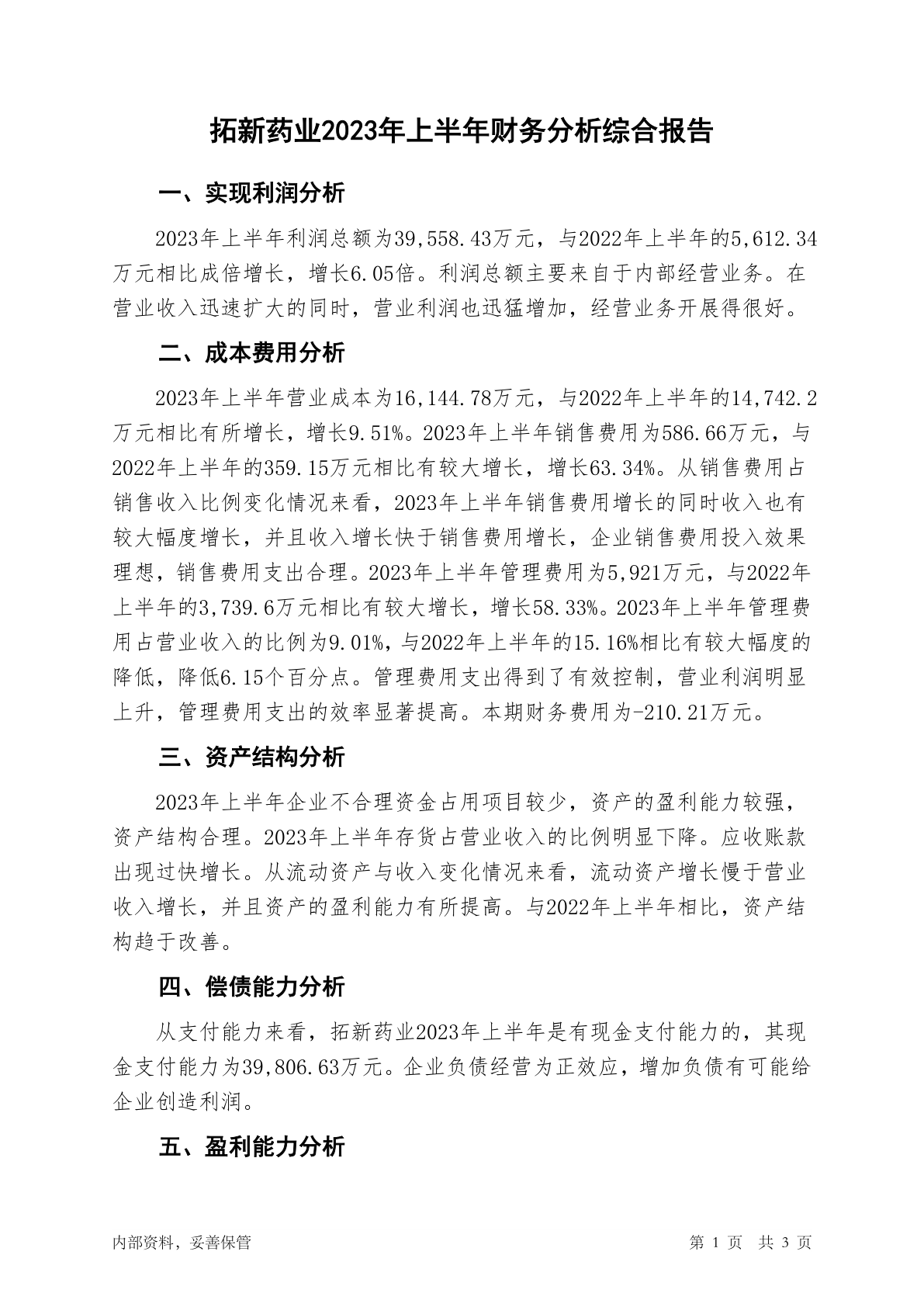 拓新药业2023年上半年财务分析综合报告

一、实现利润分析

2023年上半年利润总额为39,558.43万元，与2022年上半年的5,612.34万元相比成倍增长，增长6.05倍。利润总额主要来自于内部经营业务。在营业收入迅速扩大的同时，营业利润也迅猛增加，经营业务开展得很好。

二、成本费用分析

2023年上半年营业成本为16,144.78万元，与2022年上半年的14,742.2万元相比有所增长，增长9.51%。2023年上半年销售费用为586.66万元，与2022年上半年的359.15万元相比有较大增长，增长63.34%。从销售费用占销售收入比例变化情况来看，2023年上半年销售费用增长的同时收入也有较大幅度增长，并且收入增长快于销售费用增长，企业销售费用投入效果理想，销售费用支出合理。2023年上半年管理费用为5,921万元，与2022年上半年的3,739.6万元相比有较大增长，增长58.33%。2023年上半年管理费用占营业收入的比例为9.01%，与2022年上半年的15.16%相比有较大幅度的降低，降低6.15个百分点。管理费用支出得到了有效控制，营业利润明显上升，管理费用支出的效率显著提高。本期财务费用为-210.21万元。

三、资产结构分析

2023年上半年企业不合理资金占用项目较少，资产的盈利能力较强，资产结构合理。2023年上半年存货占营业收入的比例明显下降。应收账款出现过快增长。从流动资产与收入变化情况来看，流动资产增长慢于营业收入增长，并且资产的盈利能力有所提高。与2022年上半年相比，资产结构趋于改善。

四、偿债能力分析

从支付能力来看，拓新药业2023年上半年是有现金支付能力的，其现金支付能力为39,806.63万元。企业负债经营为正效应，增加负债有可能给企业创造利润。

五、盈利能力分析

内部资料，妥善保管

第 1 页 共 3 页